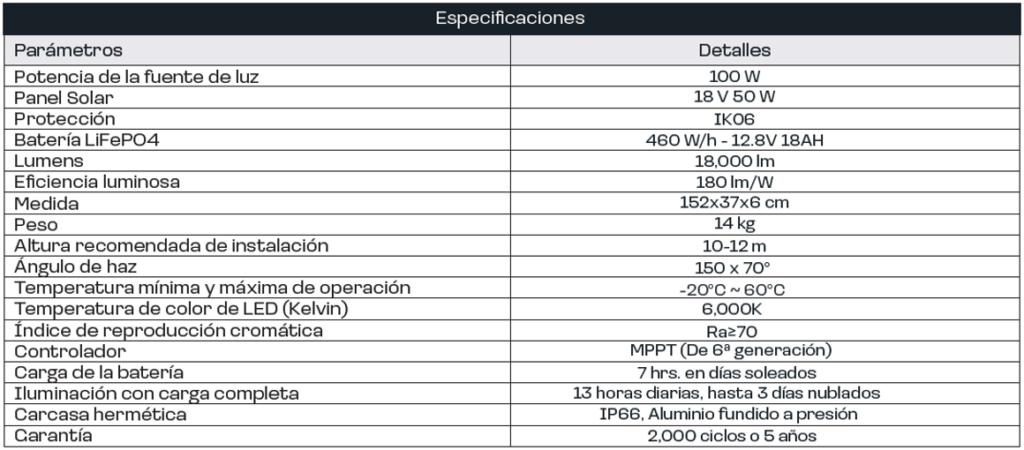 Especificaciones

| Parámetros | Detalles |
|---|---|
| Potencia de la fuente de luz | 100 W |
| Panel Solar | 18 V 50 W |
| Protección | IK06 |
| Batería LiFePO4 | 460 W/h - 12.8V 18AH |
| Lumens | 18,000 lm |
| Eficiencia luminosa | 180 lm/W |
| Medida | 152x37x6 cm |
| Peso | 14 kg |
| Altura recomendada de instalación | 10-12 m |
| Ángulo de haz | 150 x 70° |
| Temperatura mínima y máxima de operación | -20°C ~ 60°C |
| Temperatura de color de LED (Kelvin) | 6,000K |
| Índice de reproducción cromática | Ra≥70 |
| Controlador | MPPT (De 6ª generación) |
| Carga de la batería | 7 hrs. en días soleados |
| Iluminación con carga completa | 13 horas diarias, hasta 3 días nublados |
| Carcasa hermética | IP66, Aluminio fundido a presión |
| Garantía | 2,000 ciclos o 5 años |